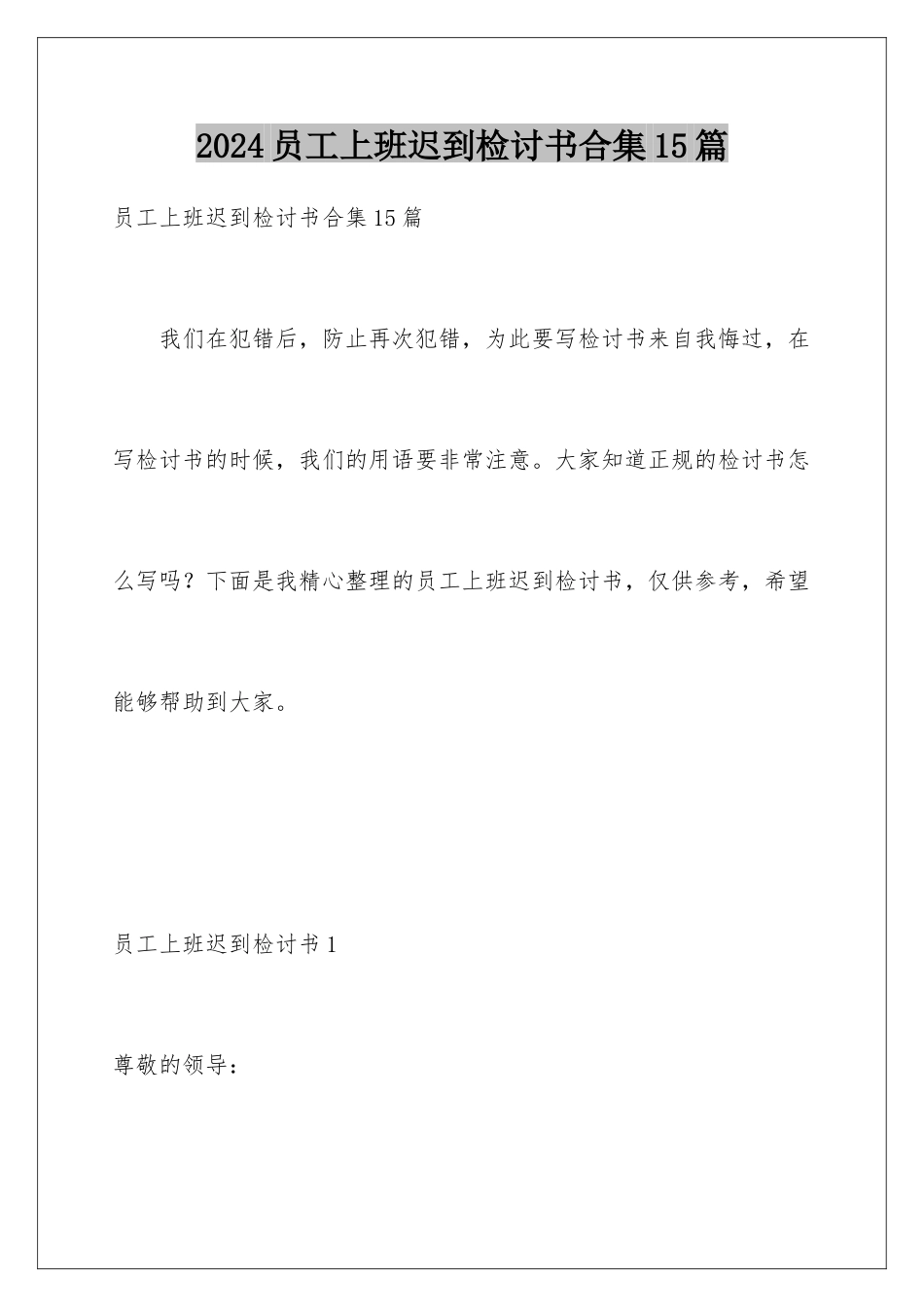 2024员工上班迟到检讨书合集15篇

员工上班迟到检讨书合集15篇

我们在犯错后，防止再次犯错，为此要写检讨书来自我悔过，在写检讨书的时候，我们的用语要非常注意。大家知道正规的检讨书怎么写吗？下面是我精心整理的员工上班迟到检讨书，仅供参考，希望能够帮助到大家。

员工上班迟到检讨书1

尊敬的领导：